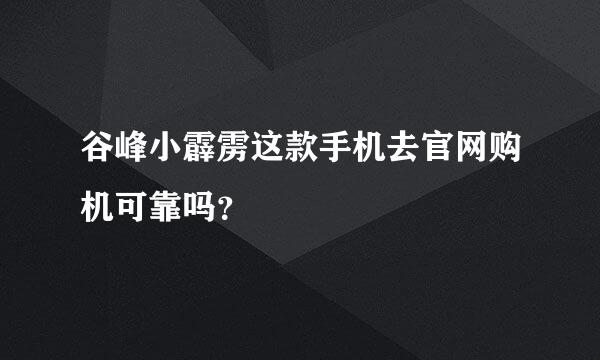 谷峰小霹雳这款手机去官网购机可靠吗?